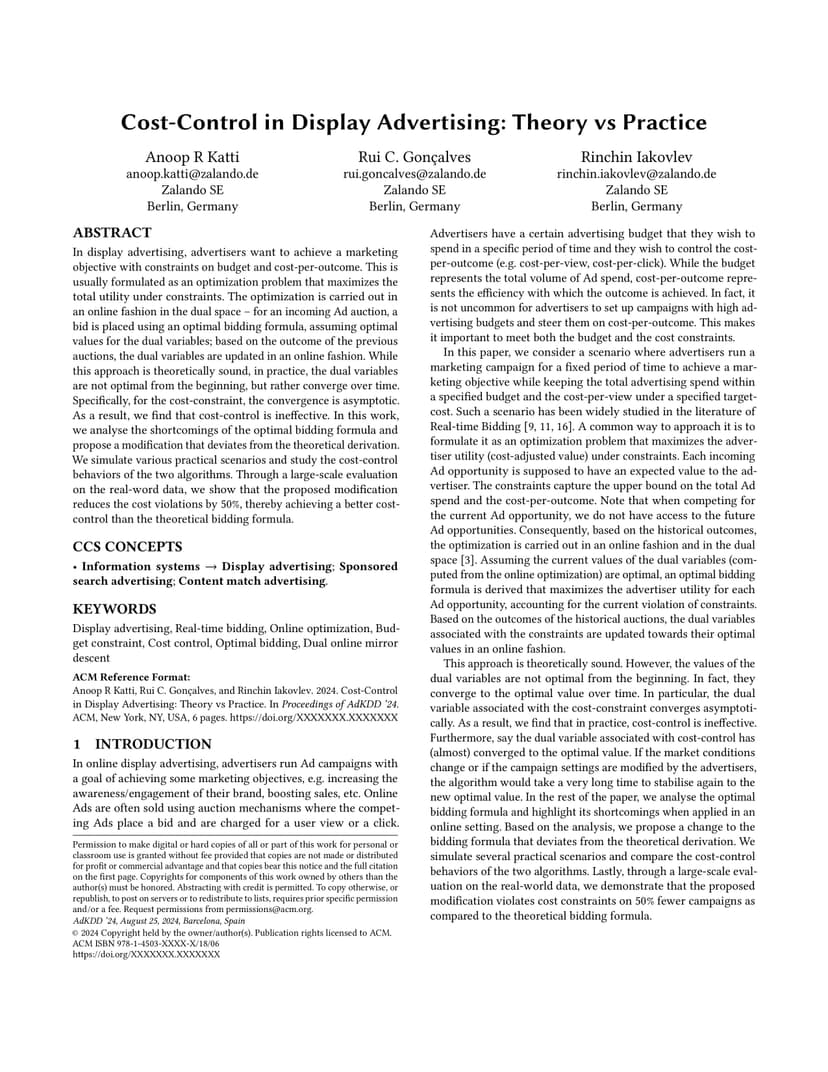 Cost-Control in Display Advertising: Theory vs Practice

Anoop R Katti
anoop.katti@zalando.de
Zalando SE
Berlin, Germany

Rui C. Gonçalves
rui.goncalves@zalando.de
Zalando SE
Berlin, Germany

Rinchin Iakovlev
rinchin.iakovlev@zalando.de
Zalando SE
Berlin, Germany

ABSTRACT
In display advertising, advertisers want to achieve a marketing objective with constraints on budget and cost-per-outcome. This is usually formulated as an optimization problem that maximizes the total utility under constraints. The optimization is carried out in an online fashion in the dual space – for an incoming Ad auction, a bid is placed using an optimal bidding formula, assuming optimal values for the dual variables; based on the outcome of the previous auctions, the dual variables are updated in an online fashion. While this approach is theoretically sound, in practice, the dual variables are not optimal from the beginning, but rather converge over time. Specifically, for the cost-constraint, the convergence is asymptotic. As a result, we find that cost-control is ineffective. In this work, we analyse the shortcomings of the optimal bidding formula and propose a modification that deviates from the theoretical derivation. We simulate various practical scenarios and study the cost-control behaviors of the two algorithms. Through a large-scale evaluation on the real-word data, we show that the proposed modification reduces the cost violations by 50%, thereby achieving a better cost-control than the theoretical bidding formula.

CCS CONCEPTS
• Information systems → Display advertising; Sponsored search advertising; Content match advertising.

KEYWORDS
Display advertising, Real-time bidding, Online optimization, Budget constraint, Cost control, Optimal bidding, Dual online mirror descent

ACM Reference Format:
Anoop R Katti, Rui C. Gonçalves, and Rinchin Iakovlev. 2024. Cost-Control in Display Advertising: Theory vs Practice. In Proceedings of AdKDD '24. ACM, New York, NY, USA, 6 pages. https://doi.org/XXXXXXX.XXXXXXX

1 INTRODUCTION
In online display advertising, advertisers run Ad campaigns with a goal of achieving some marketing objectives, e.g. increasing the awareness/engagement of their brand, boosting sales, etc. Online Ads are often sold using auction mechanisms where the competing Ads place a bid and are charged for a user view or a click.

Permission to make digital or hard copies of all or part of this work for personal or classroom use is granted without fee provided that copies are not made or distributed for profit or commercial advantage and that copies bear this notice and the full citation on the first page. Copyrights for components of this work owned by others than the author(s) must be honored. Abstracting with credit is permitted. To copy otherwise, or republish, to post on servers or to redistribute to lists, requires prior specific permission and/or a fee. Request permissions from permissions@acm.org.
AdKDD '24, August 25, 2024, Barcelona, Spain
© 2024 Copyright held by the owner/author(s). Publication rights licensed to ACM.
ACM ISBN 978-1-4503-XXXX-X/18/06
https://doi.org/XXXXXXX.XXXXXXX

Advertisers have a certain advertising budget that they wish to spend in a specific period of time and they wish to control the cost-per-outcome (e.g. cost-per-view, cost-per-click). While the budget represents the total volume of Ad spend, cost-per-outcome represents the efficiency with which the outcome is achieved. In fact, it is not uncommon for advertisers to set up campaigns with high advertising budgets and steer them on cost-per-outcome. This makes it important to meet both the budget and the cost constraints.

In this paper, we consider a scenario where advertisers run a marketing campaign for a fixed period of time to achieve a marketing objective while keeping the total advertising spend within a specified budget and the cost-per-view under a specified target-cost. Such a scenario has been widely studied in the literature of Real-time Bidding [9, 11, 16]. A common way to approach it is to formulate it as an optimization problem that maximizes the advertiser utility (cost-adjusted value) under constraints. Each incoming Ad opportunity is supposed to have an expected value to the advertiser. The constraints capture the upper bound on the total Ad spend and the cost-per-outcome. Note that when competing for the current Ad opportunity, we do not have access to the future Ad opportunities. Consequently, based on the historical outcomes, the optimization is carried out in an online fashion and in the dual space [3]. Assuming the current values of the dual variables (computed from the online optimization) are optimal, an optimal bidding formula is derived that maximizes the advertiser utility for each Ad opportunity, accounting for the current violation of constraints. Based on the outcomes of the historical auctions, the dual variables associated with the constraints are updated towards their optimal values in an online fashion.

This approach is theoretically sound. However, the values of the dual variables are not optimal from the beginning. In fact, they converge to the optimal value over time. In particular, the dual variable associated with the cost-constraint converges asymptotically. As a result, we find that in practice, cost-control is ineffective. Furthermore, say the dual variable associated with cost-control has (almost) converged to the optimal value. If the market conditions change or if the campaign settings are modified by the advertisers, the algorithm would take a very long time to stabilise again to the new optimal value. In the rest of the paper, we analyse the optimal bidding formula and highlight its shortcomings when applied in an online setting. Based on the analysis, we propose a change to the bidding formula that deviates from the theoretical derivation. We simulate several practical scenarios and compare the cost-control behaviors of the two algorithms. Lastly, through a large-scale evaluation on the real-world data, we demonstrate that the proposed modification violates cost constraints on 50% fewer campaigns as compared to the theoretical bidding formula.